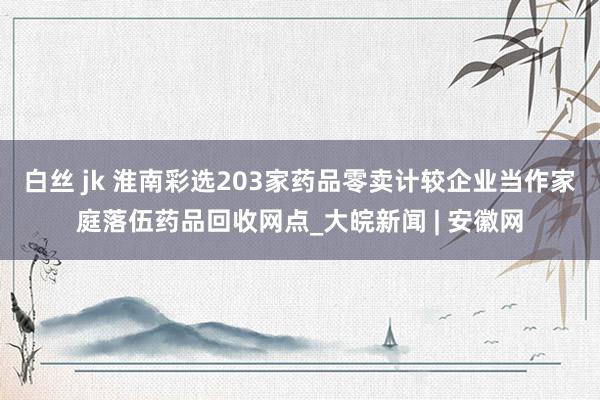 白丝 jk 淮南彩选203家药品零卖计较企业当作家庭落伍药品回收网点_大皖新闻 | 安徽网